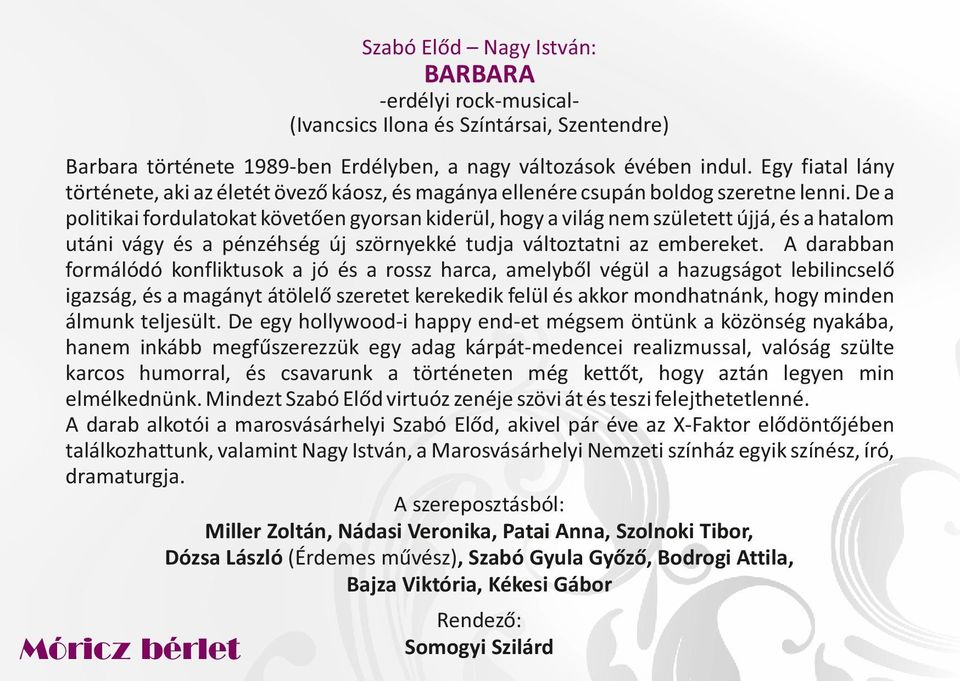 Szabó Előd – Nagy István:
BARBARA
-erdélyi rock-musical-
(Ivancsics Ilona és Színtársai, Szentendre)

Barbara története 1989-ben Erdélyben, a nagy változások évében indul. Egy fiatal lány története, aki az életét övező káosz, és magánya ellenére csupán boldog szeretne lenni. De a politikai fordulatokat követően gyorsan kiderül, hogy a világ nem született újjá, és a hatalom utáni vágy és a pénzéhség új szörnyekké tudja változtatni az embereket. A darabban formálódó konfliktusok a jó és a rossz harca, amelyből végül a hazugságot lebilincselő igazság, és a magányt átölelő szeretet kerekedik felül és akkor mondhatnánk, hogy minden álmunk teljesült. De egy hollywood-i happy end-et mégsem öntünk a közönség nyakába, hanem inkább megfűszerezzük egy adag kárpát-medencei realizmussal, valóság szülte karcos humorral, és csavarunk a történeten még kettőt, hogy aztán legyen min elmélkednünk. Mindezt Szabó Előd virtuóz zenéje szövi át és teszi felejthetetlenné.
A darab alkotói a marosvásárhelyi Szabó Előd, akivel pár éve az X-Faktor elődöntőjében találkozhattunk, valamint Nagy István, a Marosvásárhelyi Nemzeti színház egyik színész, író, dramaturgja.

A szereposztásból:
Miller Zoltán, Nádasi Veronika, Patai Anna, Szolnoki Tibor, Dózsa László (Érdemes művész), Szabó Gyula Győző, Bodrogi Attila, Bajza Viktória, Kékesi Gábor

Rendező:
Somogyi Szilárd

Móricz bérlet